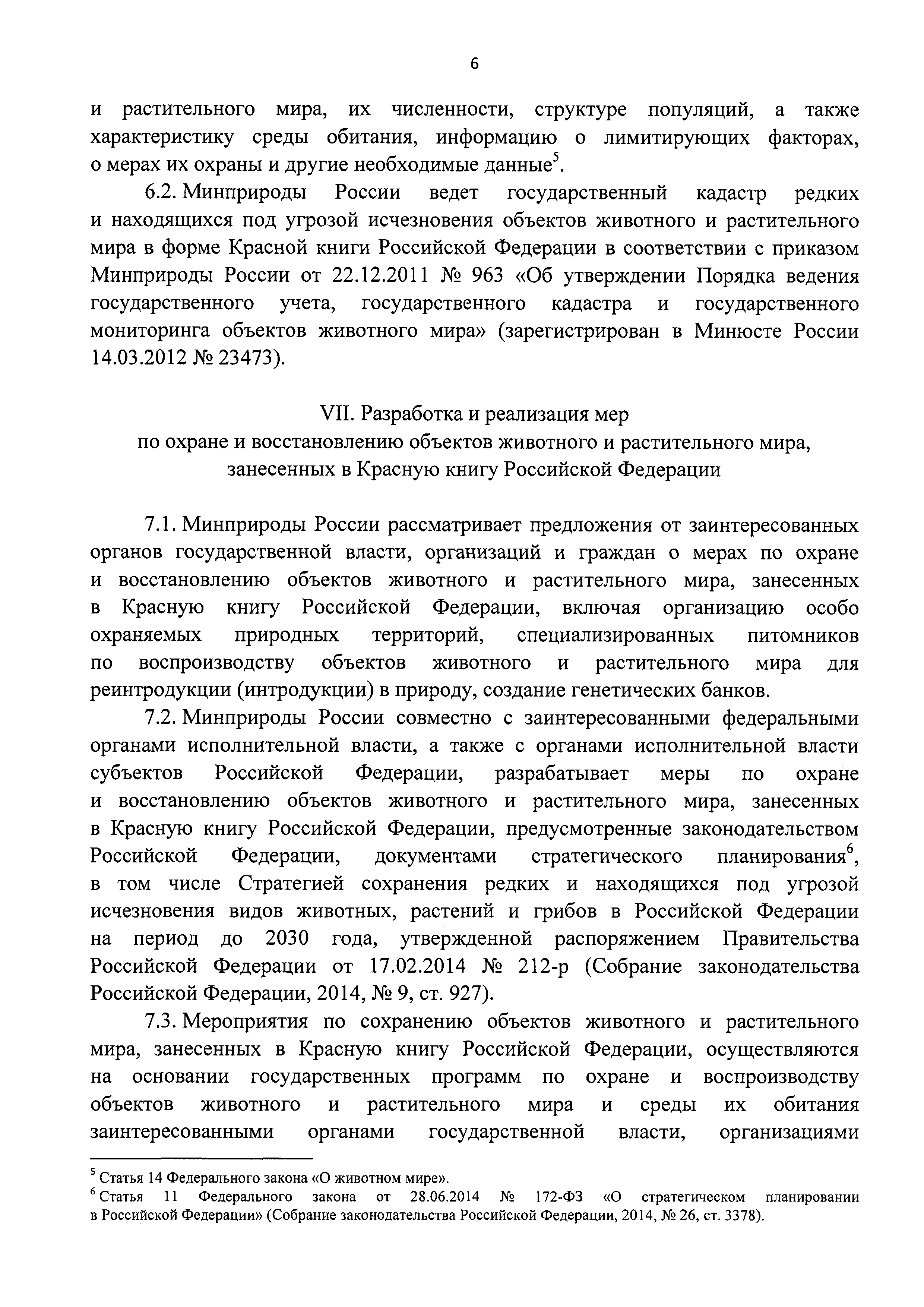 6

и растительного мира, их численности, структуре популяций, а также характеристику среды обитания, информацию о лимитирующих факторах, о мерах их охраны и другие необходимые данные$^5$.

6.2. Минприроды России ведет государственный кадастр редких и находящихся под угрозой исчезновения объектов животного и растительного мира в форме Красной книги Российской Федерации в соответствии с приказом Минприроды России от 22.12.2011 № 963 «Об утверждении Порядка ведения государственного учета, государственного кадастра и государственного мониторинга объектов животного мира» (зарегистрирован в Минюсте России 14.03.2012 № 23473).

VII. Разработка и реализация мер
по охране и восстановлению объектов животного и растительного мира,
занесенных в Красную книгу Российской Федерации

7.1. Минприроды России рассматривает предложения от заинтересованных органов государственной власти, организаций и граждан о мерах по охране и восстановлению объектов животного и растительного мира, занесенных в Красную книгу Российской Федерации, включая организацию особо охраняемых природных территорий, специализированных питомников по воспроизводству объектов животного и растительного мира для реинтродукции (интродукции) в природу, создание генетических банков.

7.2. Минприроды России совместно с заинтересованными федеральными органами исполнительной власти, а также с органами исполнительной власти субъектов Российской Федерации, разрабатывает меры по охране и восстановлению объектов животного и растительного мира, занесенных в Красную книгу Российской Федерации, предусмотренные законодательством Российской Федерации, документами стратегического планирования$^6$, в том числе Стратегией сохранения редких и находящихся под угрозой исчезновения видов животных, растений и грибов в Российской Федерации на период до 2030 года, утвержденной распоряжением Правительства Российской Федерации от 17.02.2014 № 212-р (Собрание законодательства Российской Федерации, 2014, № 9, ст. 927).

7.3. Мероприятия по сохранению объектов животного и растительного мира, занесенных в Красную книгу Российской Федерации, осуществляются на основании государственных программ по охране и воспроизводству объектов животного и растительного мира и среды их обитания заинтересованными органами государственной власти, организациями

$^5$ Статья 14 Федерального закона «О животном мире».
$^6$ Статья 11 Федерального закона от 28.06.2014 № 172-ФЗ «О стратегическом планировании в Российской Федерации» (Собрание законодательства Российской Федерации, 2014, № 26, ст. 3378).